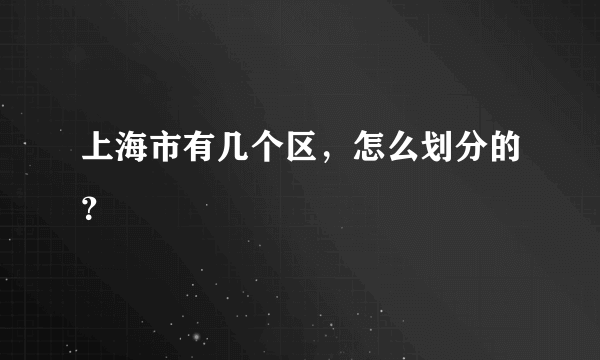 上海市有几个区，怎么划分的？